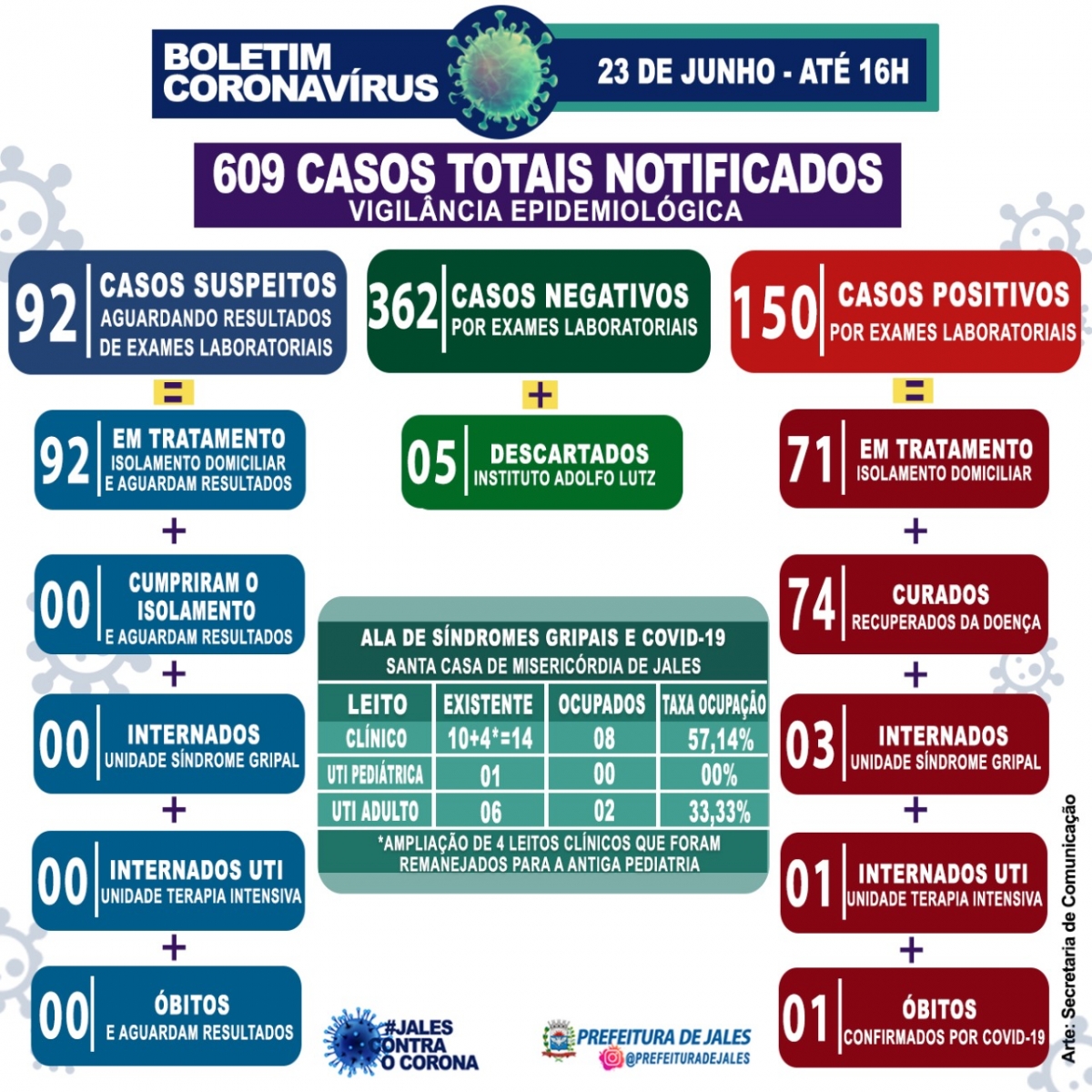 BOLETIM CORONAVÍRUS

23 DE JUNHO - ATÉ 16H

609 CASOS TOTAIS NOTIFICADOS
VIGILÂNCIA EPIDEMIOLÓGICA

92 CASOS SUSPEITOS AGUARDANDO RESULTADOS DE EXAMES LABORATORIAIS

=

92 EM TRATAMENTO ISOLAMENTO DOMICILIAR E AGUARDAM RESULTADOS

+

00 CUMPRIRAM O ISOLAMENTO E AGUARDAM RESULTADOS

+

00 INTERNADOS UNIDADE SÍNDROME GRIPAL

+

00 INTERNADOS UTI UNIDADE TERAPIA INTENSIVA

+

00 ÓBITOS E AGUARDAM RESULTADOS

362 CASOS NEGATIVOS POR EXAMES LABORATORIAIS

+

05 DESCARTADOS INSTITUTO ADOLFO LUTZ

ALA DE SÍNDROMES GRIPAIS E COVID-19
SANTA CASA DE MISERICÓRDIA DE JALES

| LEITO | EXISTENTE | OCUPADOS | TAXA OCUPAÇÃO |
|---|---|---|---|
| CLÍNICO | 10+4*=14 | 08 | 57,14% |
| UTI PEDIÁTRICA | 01 | 00 | 00% |
| UTI ADULTO | 06 | 02 | 33,33% |

*AMPLIAÇÃO DE 4 LEITOS CLÍNICOS QUE FORAM REMANEJADOS PARA A ANTIGA PEDIATRIA

150 CASOS POSITIVOS POR EXAMES LABORATORIAIS

=

71 EM TRATAMENTO ISOLAMENTO DOMICILIAR

+

74 CURADOS RECUPERADOS DA DOENÇA

+

03 INTERNADOS UNIDADE SÍNDROME GRIPAL

+

01 INTERNADOS UTI UNIDADE TERAPIA INTENSIVA

+

01 ÓBITOS CONFIRMADOS POR COVID-19

#JALES CONTRA O CORONA

PREFEITURA DE JALES
@PREFEITURADEJALES

Arte: Secretaria de Comunicação